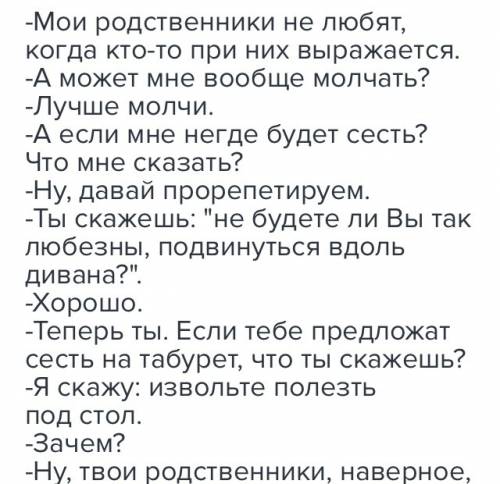 -Мои родственники не любят, когда кто-то при них выражается.
-А может мне вообще молчать?
-Лучше молчи.
-А если мне негде будет сесть? Что мне сказать?
-Ну, давай прорепетируем.
-Ты скажешь: "не будете ли Вы так любезны, подвинуться вдоль дивана?".
-Хорошо.
-Теперь ты. Если тебе предложат сесть на табурет, что ты скажешь?
-Я скажу: извольте полезть под стол.
-Зачем?
-Ну, твои родственники, наверное,